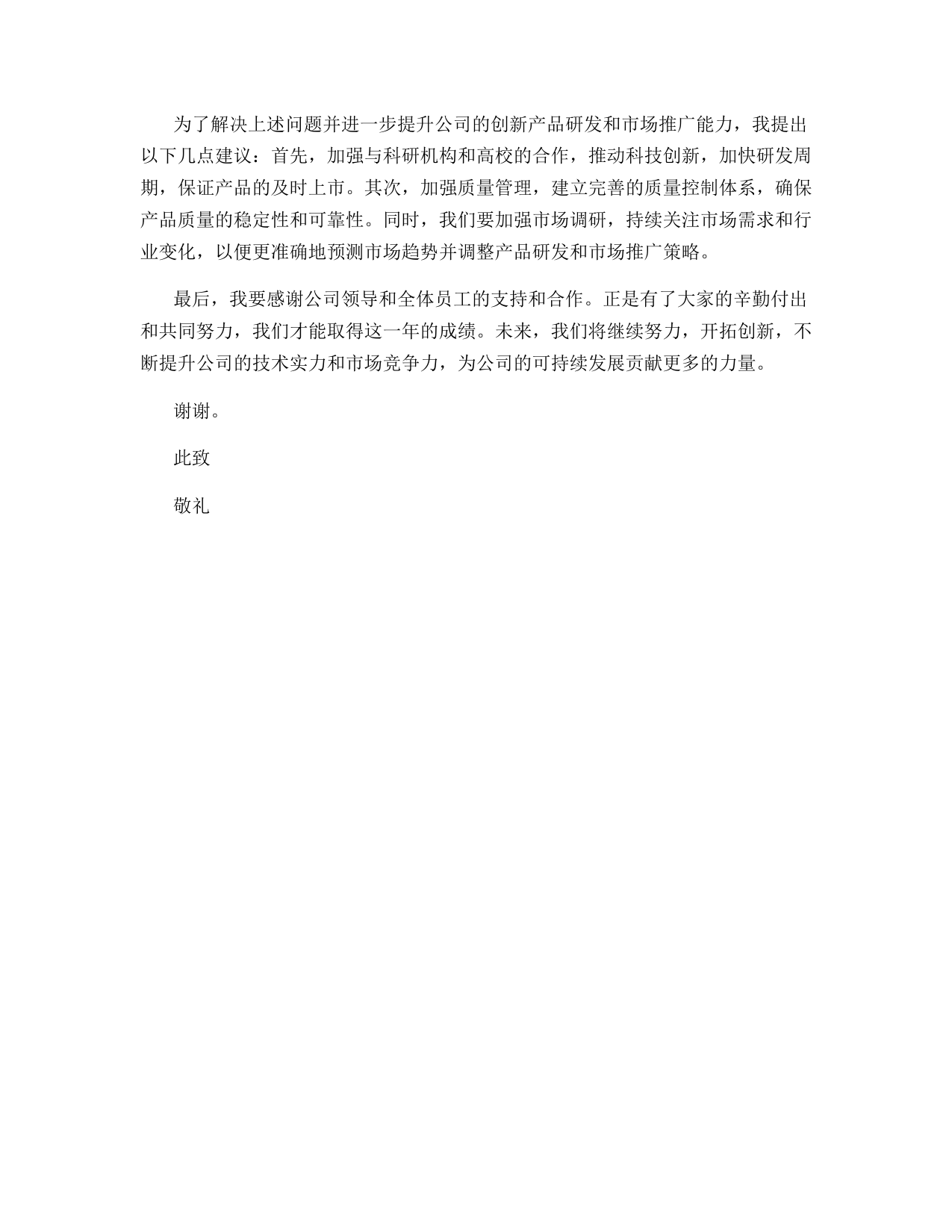 为了解决上述问题并进一步提升公司的创新产品研发和市场推广能力，我提出以下几点建议：首先，加强与科研机构和高校的合作，推动科技创新，加快研发周期，保证产品的及时上市。其次，加强质量管理，建立完善的质量控制体系，确保产品质量的稳定性和可靠性。同时，我们要加强市场调研，持续关注市场需求和行业变化，以便更准确地预测市场趋势并调整产品研发和市场推广策略。

最后，我要感谢公司领导和全体员工的支持和合作。正是有了大家的辛勤付出和共同努力，我们才能取得这一年的成绩。未来，我们将继续努力，开拓创新，不断提升公司的技术实力和市场竞争力，为公司的可持续发展贡献更多的力量。

谢谢。

此致

敬礼